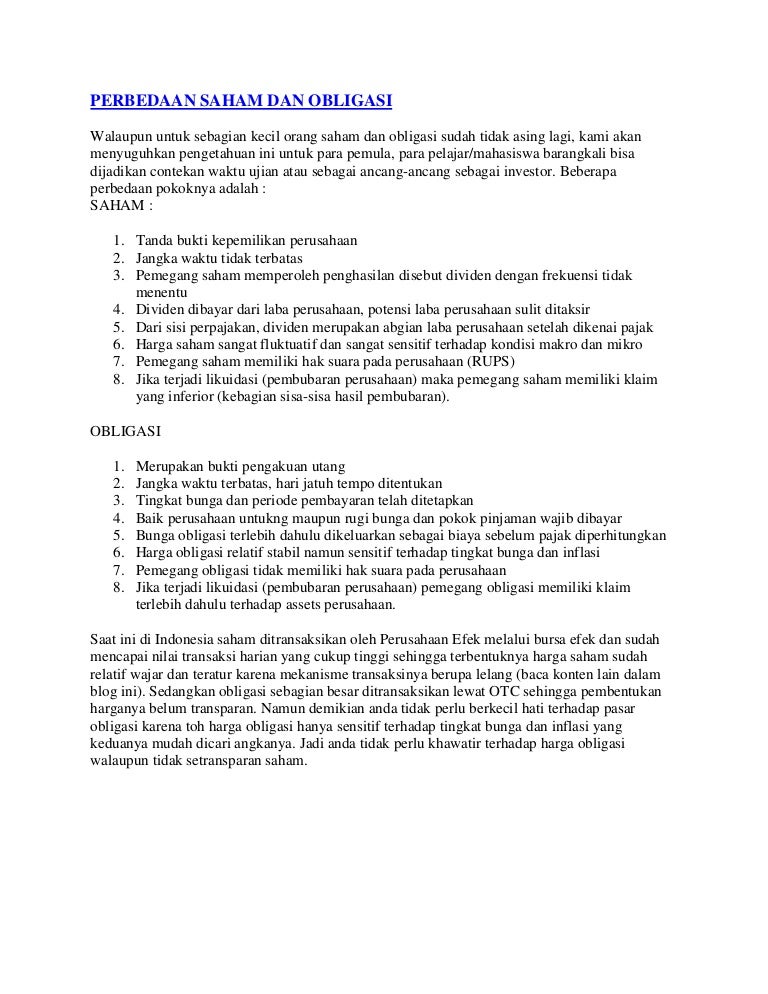 PERBEDAAN SAHAM DAN OBLIGASI

Walaupun untuk sebagian kecil orang saham dan obligasi sudah tidak asing lagi, kami akan menyuguhkan pengetahuan ini untuk para pemula, para pelajar/mahasiswa barangkali bisa dijadikan contekan waktu ujian atau sebagai ancang-ancang sebagai investor. Beberapa perbedaan pokoknya adalah :
SAHAM :

1. Tanda bukti kepemilikan perusahaan
2. Jangka waktu tidak terbatas
3. Pemegang saham memperoleh penghasilan disebut dividen dengan frekuensi tidak menentu
4. Dividen dibayar dari laba perusahaan, potensi laba perusahaan sulit ditaksir
5. Dari sisi perpajakan, dividen merupakan abgian laba perusahaan setelah dikenai pajak
6. Harga saham sangat fluktuatif dan sangat sensitif terhadap kondisi makro dan mikro
7. Pemegang saham memiliki hak suara pada perusahaan (RUPS)
8. Jika terjadi likuidasi (pembubaran perusahaan) maka pemegang saham memiliki klaim yang inferior (kebagian sisa-sisa hasil pembubaran).

OBLIGASI

1. Merupakan bukti pengakuan utang
2. Jangka waktu terbatas, hari jatuh tempo ditentukan
3. Tingkat bunga dan periode pembayaran telah ditetapkan
4. Baik perusahaan untukng maupun rugi bunga dan pokok pinjaman wajib dibayar
5. Bunga obligasi terlebih dahulu dikeluarkan sebagai biaya sebelum pajak diperhitungkan
6. Harga obligasi relatif stabil namun sensitif terhadap tingkat bunga dan inflasi
7. Pemegang obligasi tidak memiliki hak suara pada perusahaan
8. Jika terjadi likuidasi (pembubaran perusahaan) pemegang obligasi memiliki klaim terlebih dahulu terhadap assets perusahaan.

Saat ini di Indonesia saham ditransaksikan oleh Perusahaan Efek melalui bursa efek dan sudah mencapai nilai transaksi harian yang cukup tinggi sehingga terbentuknya harga saham sudah relatif wajar dan teratur karena mekanisme transaksinya berupa lelang (baca konten lain dalam blog ini). Sedangkan obligasi sebagian besar ditransaksikan lewat OTC sehingga pembentukan harganya belum transparan. Namun demikian anda tidak perlu berkecil hati terhadap pasar obligasi karena toh harga obligasi hanya sensitif terhadap tingkat bunga dan inflasi yang keduanya mudah dicari angkanya. Jadi anda tidak perlu khawatir terhadap harga obligasi walaupun tidak setransparan saham.